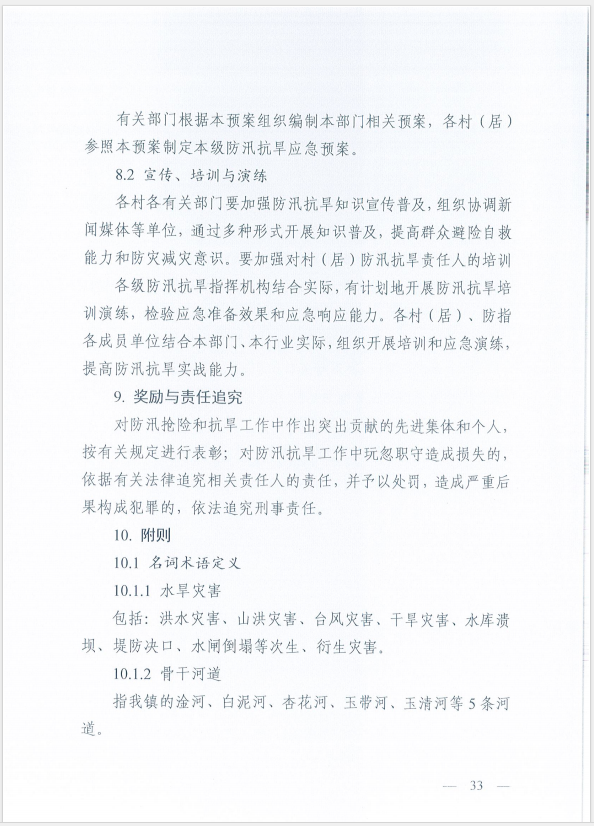 有关部门根据本预案组织编制本部门相关预案，各村（居）参照本预案制定本级防汛抗旱应急预案。

8.2 宣传、培训与演练

各村各有关部门要加强防汛抗旱知识宣传普及，组织协调新闻媒体等单位，通过多种形式开展知识普及，提高群众避险自救能力和防灾减灾意识。要加强对村（居）防汛抗旱责任人的培训

各级防汛抗旱指挥机构结合实际，有计划地开展防汛抗旱培训演练，检验应急准备效果和应急响应能力。各村（居）、防指各成员单位结合本部门、本行业实际，组织开展培训和应急演练，提高防汛抗旱实战能力。

9. 奖励与责任追究

对防汛抢险和抗旱工作中作出突出贡献的先进集体和个人，按有关规定进行表彰；对防汛抗旱工作中玩忽职守造成损失的，依据有关法律追究相关责任人的责任，并予以处罚，造成严重后果构成犯罪的，依法追究刑事责任。

10. 附则

10.1 名词术语定义

10.1.1 水旱灾害

包括：洪水灾害、山洪灾害、台风灾害、干旱灾害、水库溃坝、堤防决口、水闸倒塌等次生、衍生灾害。

10.1.2 骨干河道

指我镇的淦河、白泥河、杏花河、玉带河、玉清河等5条河道。

— 33 —